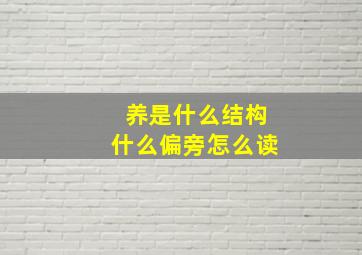 养是什么结构
什么偏旁怎么读